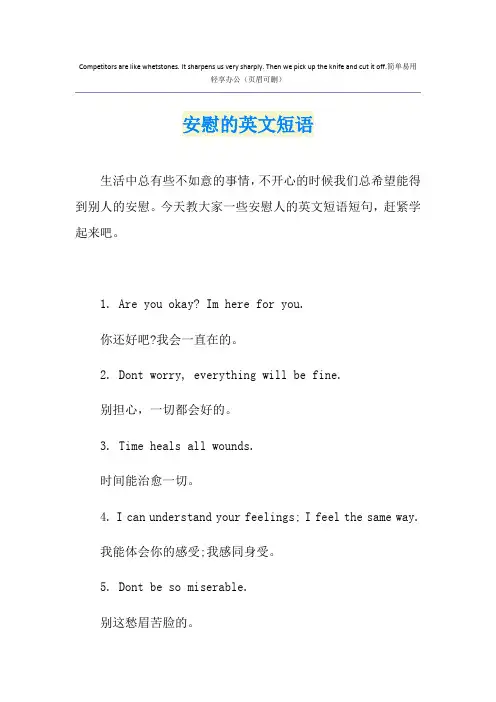 Competitors are like whetstones. It sharpens us very sharply. Then we pick up the knife and cut it off.简单易用轻享办公（页眉可删）

安慰的英文短语

生活中总有些不如意的事情，不开心的时候我们总希望能得到别人的安慰。今天教大家一些安慰人的英文短语短句，赶紧学起来吧。

1. Are you okay? Im here for you.

你还好吧?我会一直在的。

2. Dont worry, everything will be fine.

别担心，一切都会好的。

3. Time heals all wounds.

时间能治愈一切。

4. I can understand your feelings; I feel the same way.

我能体会你的感受;我感同身受。

5. Dont be so miserable.

别这愁眉苦脸的。